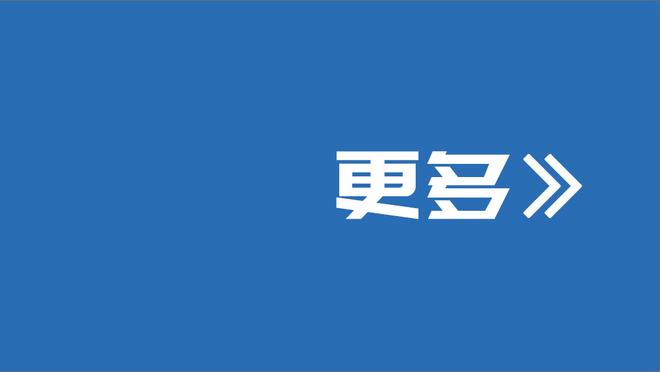 更多》